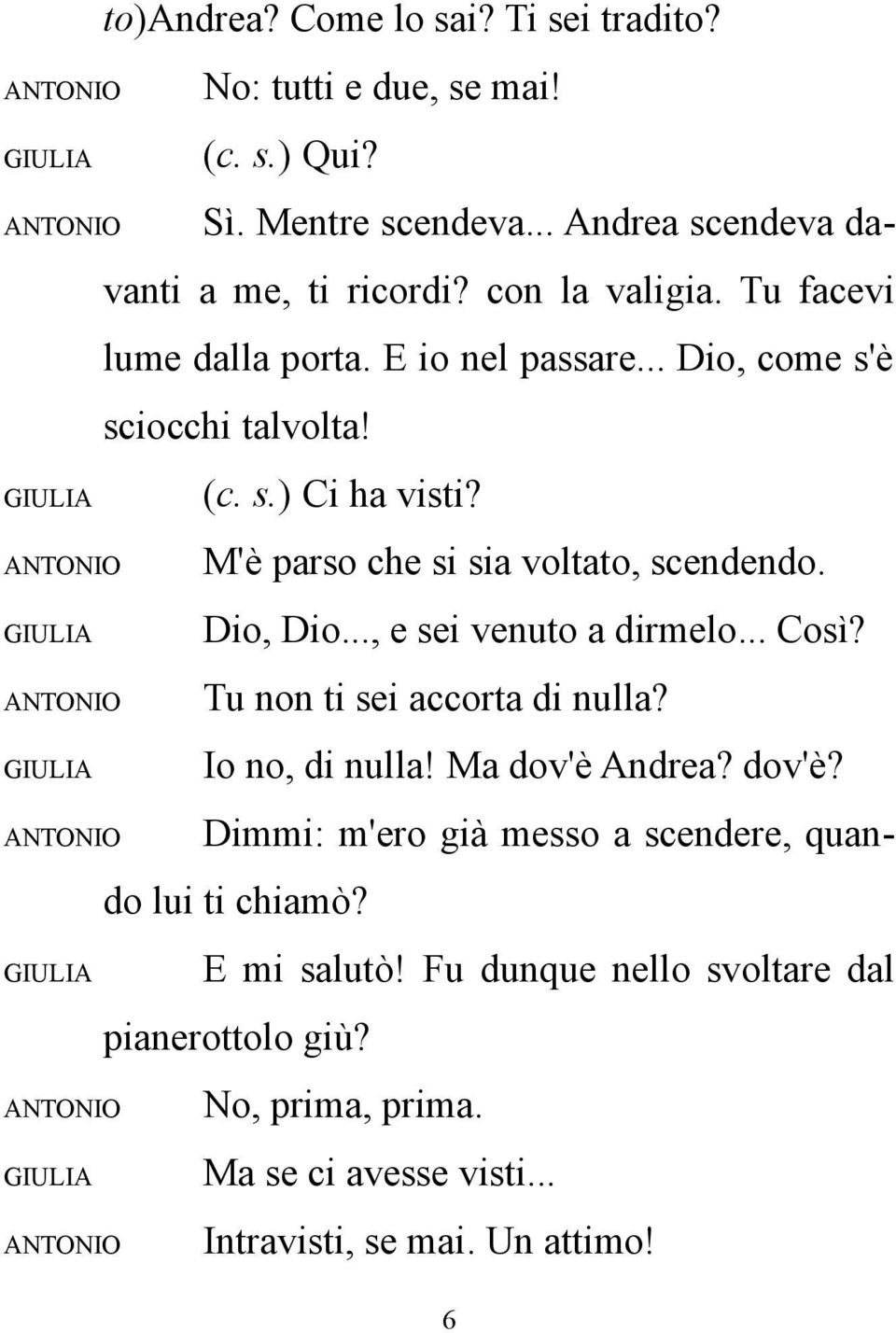 to)Andrea? Come lo sai? Ti sei tradito?

ANTONIO No: tutti e due, se mai!

GIULIA (c. s.) Qui?

ANTONIO Sì. Mentre scendeva... Andrea scendeva davanti a me, ti ricordi? con la valigia. Tu facevi lume dalla porta. E io nel passare... Dio, come s'è sciocchi talvolta!

GIULIA (c. s.) Ci ha visti?

ANTONIO M'è parso che si sia voltato, scendendo.

GIULIA Dio, Dio..., e sei venuto a dirmelo... Così?

ANTONIO Tu non ti sei accorta di nulla?

GIULIA Io no, di nulla! Ma dov'è Andrea? dov'è?

ANTONIO Dimmi: m'ero già messo a scendere, quando lui ti chiamò?

GIULIA E mi salutò! Fu dunque nello svoltare dal pianerottolo giù?

ANTONIO No, prima, prima.

GIULIA Ma se ci avesse visti...

ANTONIO Intravisti, se mai. Un attimo!

6